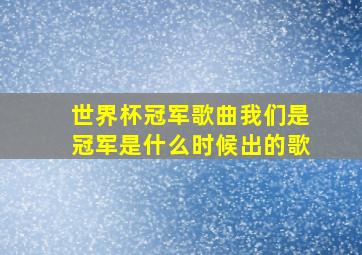 世界杯冠军歌曲我们是冠军是什么时候出的歌